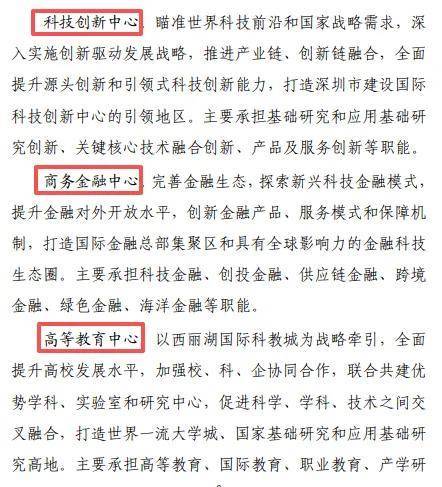 科技创新中心。瞄准世界科技前沿和国家战略需求，深入实施创新驱动发展战略，推进产业链、创新链融合，全面提升源头创新和引领式科技创新能力，打造深圳市建设国际科技创新中心的引领地区。主要承担基础研究和应用基础研究创新、关键核心技术融合创新、产品及服务创新等职能。

商务金融中心。完善金融生态，探索新兴科技金融模式，提升金融对外开放水平，创新金融产品、服务模式和保障机制，打造国际金融总部集聚区和具有全球影响力的金融科技生态圈。主要承担科技金融、创投金融、供应链金融、跨境金融、绿色金融、海洋金融等职能。

高等教育中心。以西丽湖国际科教城为战略牵引，全面提升高校发展水平，加强校、科、企协同合作，联合共建优势学科、实验室和研究中心，促进科学、学科、技术之间交叉融合，打造世界一流大学城、国家基础研究和应用基础研究高地。主要承担高等教育、国际教育、职业教育、产学研